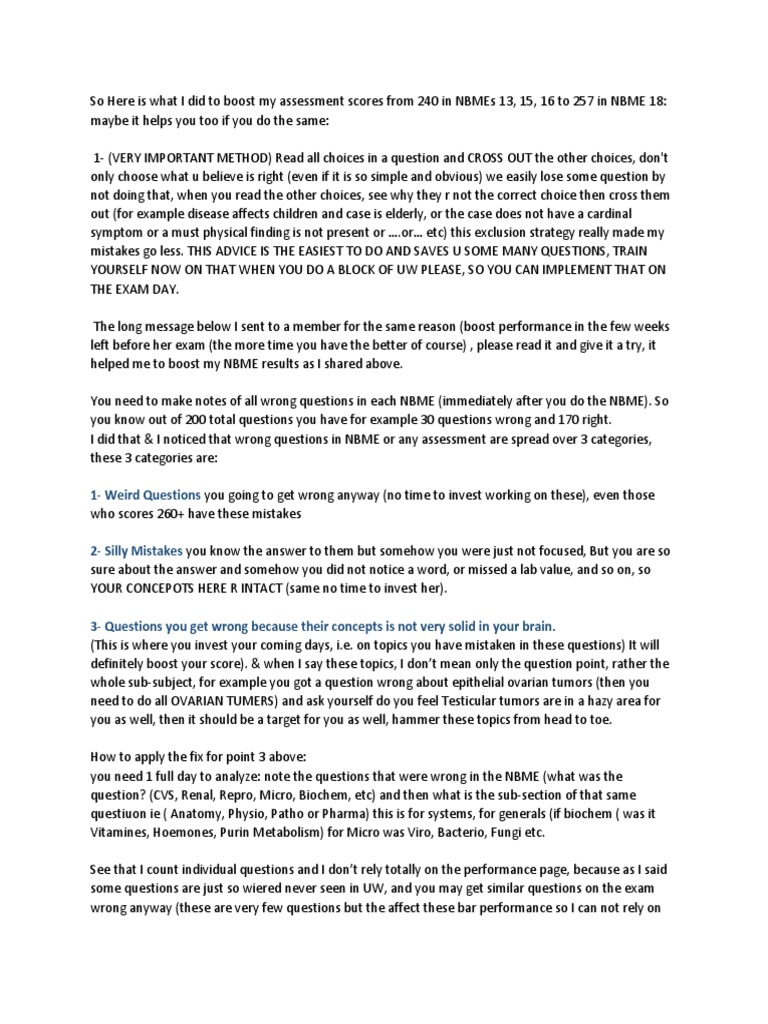 So Here is what I did to boost my assessment scores from 240 in NBMEs 13, 15, 16 to 257 in NBME 18: maybe it helps you too if you do the same:

1- (VERY IMPORTANT METHOD) Read all choices in a question and CROSS OUT the other choices, don't only choose what u believe is right (even if it is so simple and obvious) we easily lose some question by not doing that, when you read the other choices, see why they r not the correct choice then cross them out (for example disease affects children and case is elderly, or the case does not have a cardinal symptom or a must physical finding is not present or ....or... etc) this exclusion strategy really made my mistakes go less. THIS ADVICE IS THE EASIEST TO DO AND SAVES U SOME MANY QUESTIONS, TRAIN YOURSELF NOW ON THAT WHEN YOU DO A BLOCK OF UW PLEASE, SO YOU CAN IMPLEMENT THAT ON THE EXAM DAY.

The long message below I sent to a member for the same reason (boost performance in the few weeks left before her exam (the more time you have the better of course) , please read it and give it a try, it helped me to boost my NBME results as I shared above.

You need to make notes of all wrong questions in each NBME (immediately after you do the NBME). So you know out of 200 total questions you have for example 30 questions wrong and 170 right.
I did that & I noticed that wrong questions in NBME or any assessment are spread over 3 categories, these 3 categories are:

1- Weird Questions you going to get wrong anyway (no time to invest working on these), even those who scores 260+ have these mistakes

2- Silly Mistakes you know the answer to them but somehow you were just not focused, But you are so sure about the answer and somehow you did not notice a word, or missed a lab value, and so on, so YOUR CONCEPOTS HERE R INTACT (same no time to invest her).

3- Questions you get wrong because their concepts is not very solid in your brain.
(This is where you invest your coming days, i.e. on topics you have mistaken in these questions) It will definitely boost your score). & when I say these topics, I don't mean only the question point, rather the whole sub-subject, for example you got a question wrong about epithelial ovarian tumors (then you need to do all OVARIAN TUMERS) and ask yourself do you feel Testicular tumors are in a hazy area for you as well, then it should be a target for you as well, hammer these topics from head to toe.

How to apply the fix for point 3 above:
you need 1 full day to analyze: note the questions that were wrong in the NBME (what was the question? (CVS, Renal, Repro, Micro, Biochem, etc) and then what is the sub-section of that same questiuon ie ( Anatomy, Physio, Patho or Pharma) this is for systems, for generals (if biochem ( was it Vitamines, Hoemones, Purin Metabolism) for Micro was Viro, Bacterio, Fungi etc.

See that I count individual questions and I don't rely totally on the performance page, because as I said some questions are just so wiered never seen in UW, and you may get similar questions on the exam wrong anyway (these are very few questions but the affect these bar performance so I can not rely on